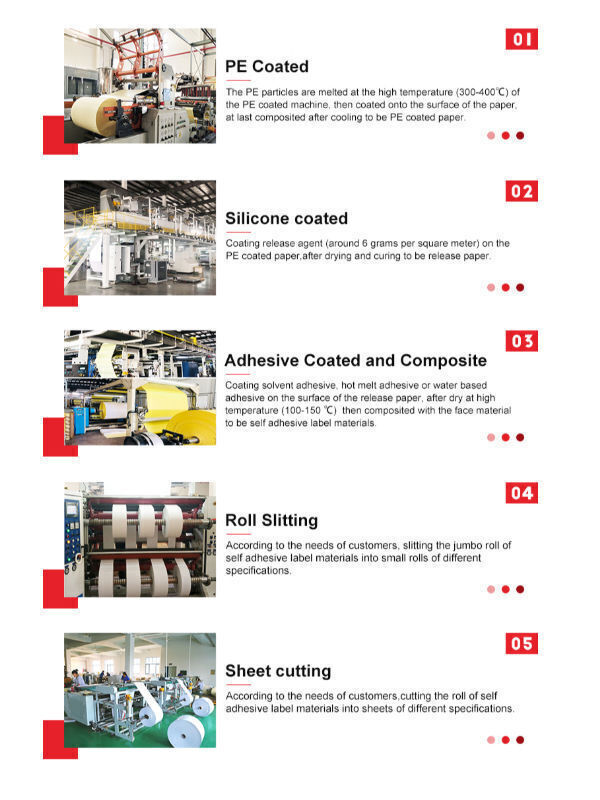 01

PE Coated

The PE particles are melted at the high temperature (300-400℃) of the PE coated machine, then coated onto the surface of the paper, at last composited after cooling to be PE coated paper.

02

Silicone coated

Coating release agent (around 6 grams per square meter) on the PE coated paper,after drying and curing to be release paper.

03

Adhesive Coated and Composite

Coating solvent adhesive, hot melt adhesive or water based adhesive on the surface of the release paper, after dry at high temperature (100-150 ℃) then composited with the face material to be self adhesive label materials.

04

Roll Slitting

According to the needs of customers, slitting the jumbo roll of self adhesive label materials into small rolls of different specifications.

05

Sheet cutting

According to the needs of customers,cutting the roll of self adhesive label materials into sheets of different specifications.